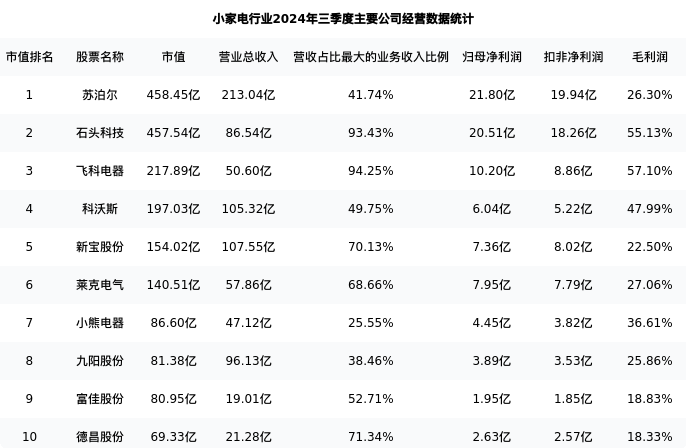 小家电行业2024年三季度主要公司经营数据统计

| 市值排名 | 股票名称 | 市值 | 营业总收入 | 营收占比最大的业务收入比例 | 归母净利润 | 扣非净利润 | 毛利润 |
|---|---|---|---|---|---|---|---|
| 1 | 苏泊尔 | 458.45亿 | 213.04亿 | 41.74% | 21.80亿 | 19.94亿 | 26.30% |
| 2 | 石头科技 | 457.54亿 | 86.54亿 | 93.43% | 20.51亿 | 18.26亿 | 55.13% |
| 3 | 飞科电器 | 217.89亿 | 50.60亿 | 94.25% | 10.20亿 | 8.86亿 | 57.10% |
| 4 | 科沃斯 | 197.03亿 | 105.32亿 | 49.75% | 6.04亿 | 5.22亿 | 47.99% |
| 5 | 新宝股份 | 154.02亿 | 107.55亿 | 70.13% | 7.36亿 | 8.02亿 | 22.50% |
| 6 | 莱克电气 | 140.51亿 | 57.86亿 | 68.66% | 7.95亿 | 7.79亿 | 27.06% |
| 7 | 小熊电器 | 86.60亿 | 47.12亿 | 25.55% | 4.45亿 | 3.82亿 | 36.61% |
| 8 | 九阳股份 | 81.38亿 | 96.13亿 | 38.46% | 3.89亿 | 3.53亿 | 25.86% |
| 9 | 富佳股份 | 80.95亿 | 19.01亿 | 52.71% | 1.95亿 | 1.85亿 | 18.83% |
| 10 | 德昌股份 | 69.33亿 | 21.28亿 | 71.34% | 2.63亿 | 2.57亿 | 18.33% |